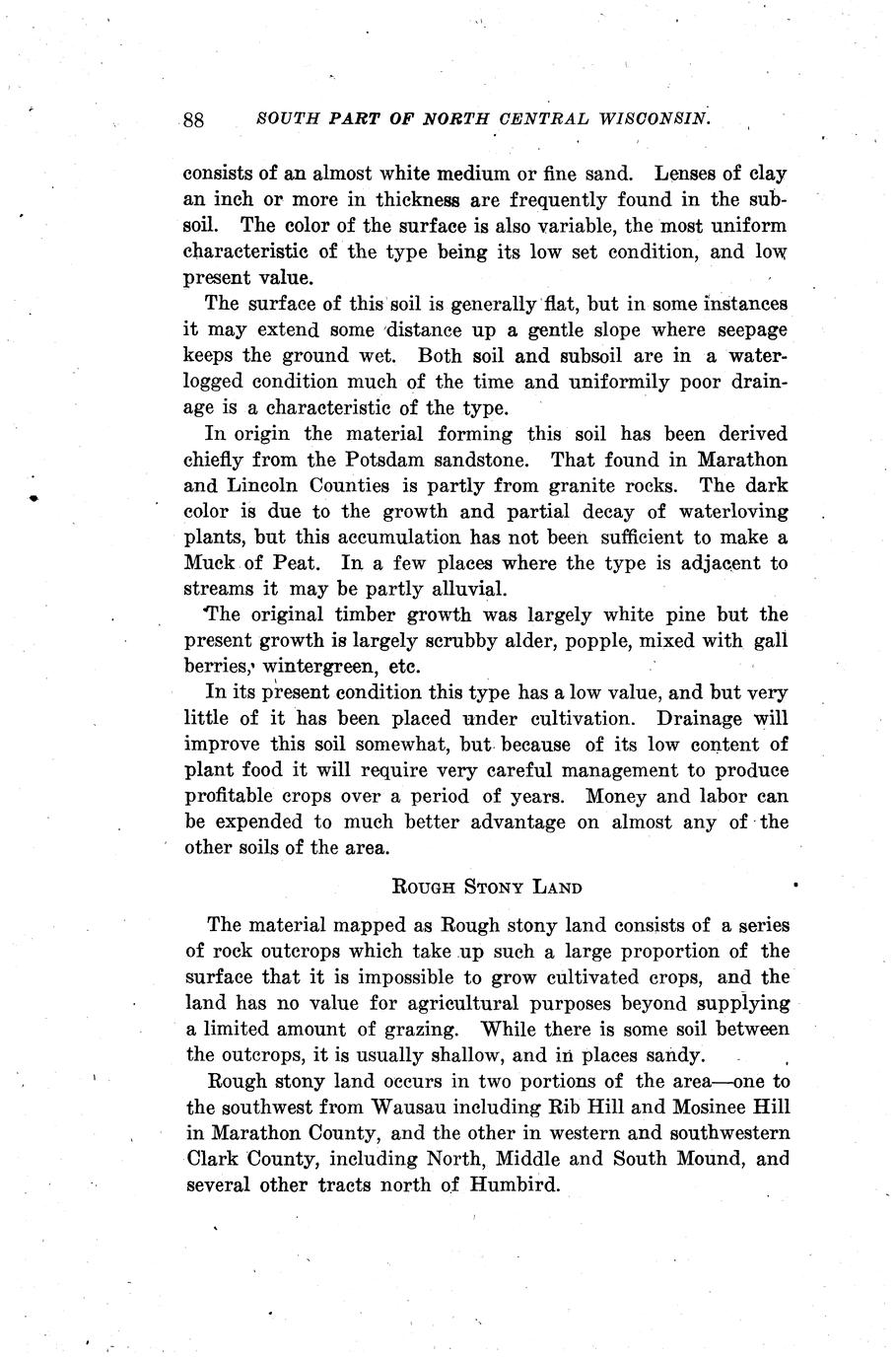 88 SOUTH PART OF NORTH CENTRAL WISCONSIN.

consists of an almost white medium or fine sand. Lenses of clay an inch or more in thickness are frequently found in the subsoil. The color of the surface is also variable, the most uniform characteristic of the type being its low set condition, and low present value.

The surface of this soil is generally flat, but in some instances it may extend some distance up a gentle slope where seepage keeps the ground wet. Both soil and subsoil are in a waterlogged condition much of the time and uniformily poor drainage is a characteristic of the type.

In origin the material forming this soil has been derived chiefly from the Potsdam sandstone. That found in Marathon and Lincoln Counties is partly from granite rocks. The dark color is due to the growth and partial decay of waterloving plants, but this accumulation has not been sufficient to make a Muck of Peat. In a few places where the type is adjacent to streams it may be partly alluvial.

The original timber growth was largely white pine but the present growth is largely scrubby alder, popple, mixed with gall berries, wintergreen, etc.

In its present condition this type has a low value, and but very little of it has been placed under cultivation. Drainage will improve this soil somewhat, but because of its low content of plant food it will require very careful management to produce profitable crops over a period of years. Money and labor can be expended to much better advantage on almost any of the other soils of the area.

ROUGH STONY LAND

The material mapped as Rough stony land consists of a series of rock outcrops which take up such a large proportion of the surface that it is impossible to grow cultivated crops, and the land has no value for agricultural purposes beyond supplying a limited amount of grazing. While there is some soil between the outcrops, it is usually shallow, and in places sandy.

Rough stony land occurs in two portions of the area—one to the southwest from Wausau including Rib Hill and Mosinee Hill in Marathon County, and the other in western and southwestern Clark County, including North, Middle and South Mound, and several other tracts north of Humbird.